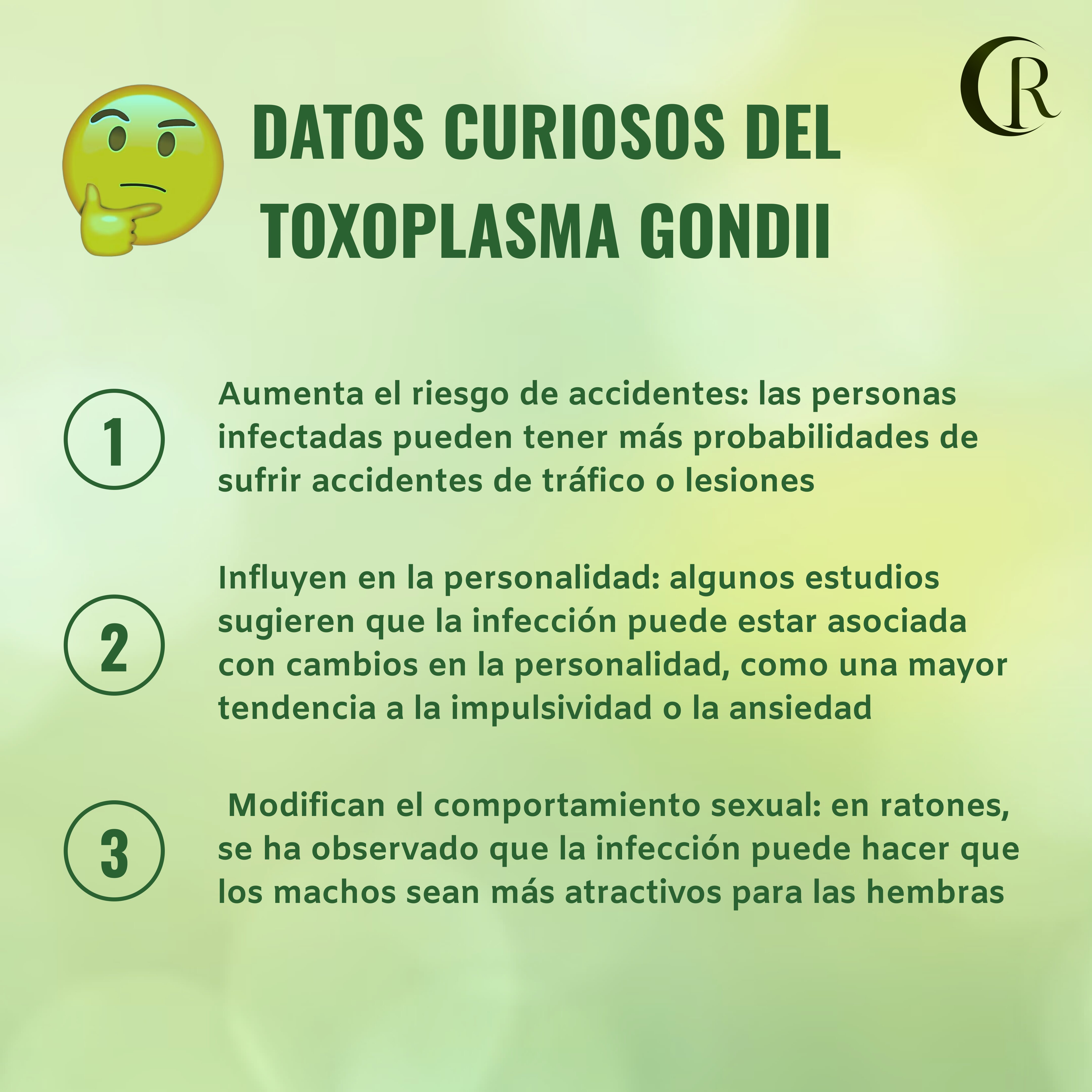 CR

DATOS CURIOSOS DEL TOXOPLASMA GONDII

1

Aumenta el riesgo de accidentes: las personas infectadas pueden tener más probabilidades de sufrir accidentes de tráfico o lesiones

2

Influyen en la personalidad: algunos estudios sugieren que la infección puede estar asociada con cambios en la personalidad, como una mayor tendencia a la impulsividad o la ansiedad

3

Modifican el comportamiento sexual: en ratones, se ha observado que la infección puede hacer que los machos sean más atractivos para las hembras